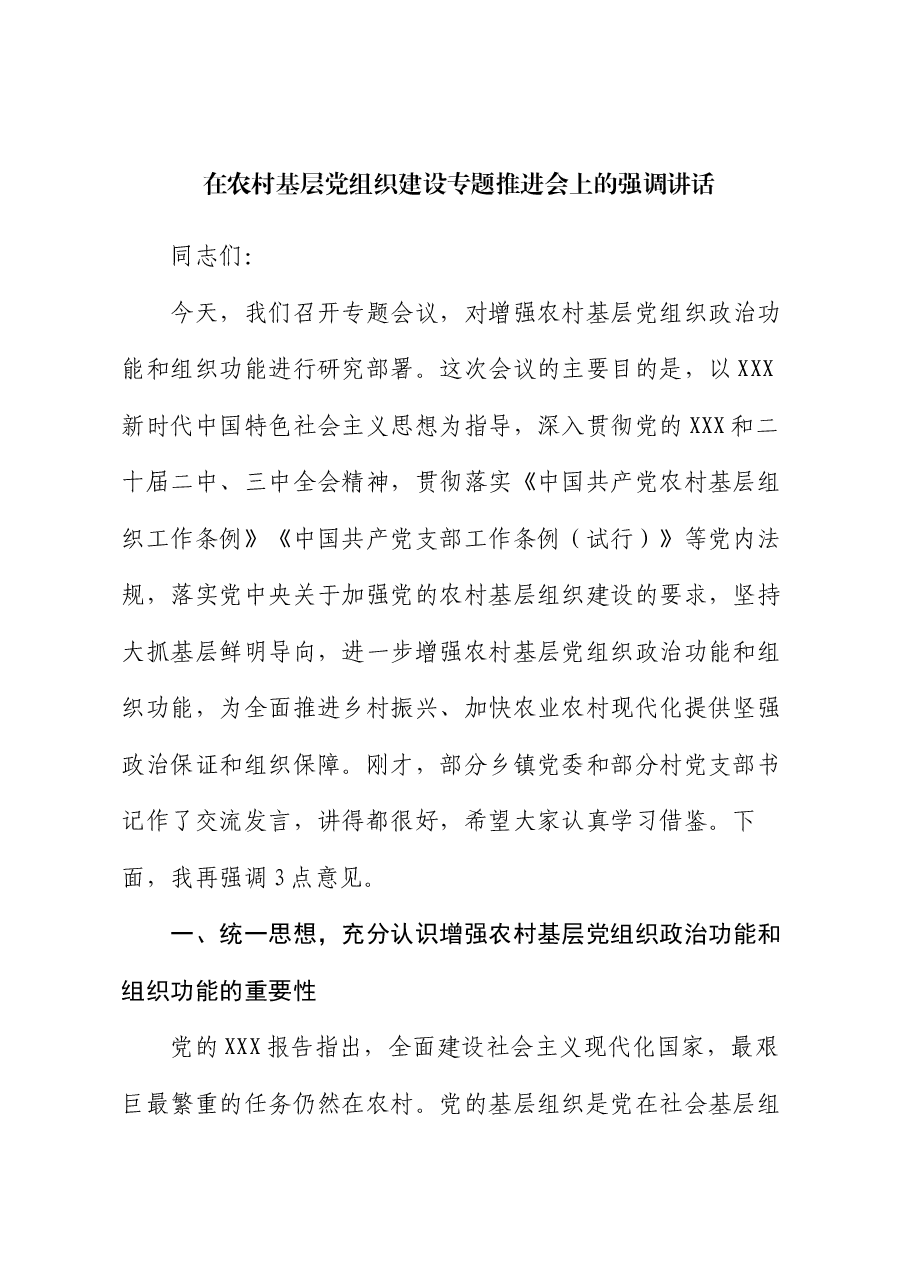 在农村基层党组织建设专题推进会上的强调讲话

同志们:

今天，我们召开专题会议，对增强农村基层党组织政治功能和组织功能进行研究部署。这次会议的主要目的是，以XXX新时代中国特色社会主义思想为指导，深入贯彻党的XXX和二十届二中、三中全会精神，贯彻落实《中国共产党农村基层组织工作条例》《中国共产党支部工作条例（试行）》等党内法规，落实党中央关于加强党的农村基层组织建设的要求，坚持大抓基层鲜明导向，进一步增强农村基层党组织政治功能和组织功能，为全面推进乡村振兴、加快农业农村现代化提供坚强政治保证和组织保障。刚才，部分乡镇党委和部分村党支部书记作了交流发言，讲得都很好，希望大家认真学习借鉴。下面，我再强调3点意见。

一、统一思想，充分认识增强农村基层党组织政治功能和组织功能的重要性

党的XXX报告指出，全面建设社会主义现代化国家，最艰巨最繁重的任务仍然在农村。党的基层组织是党在社会基层组